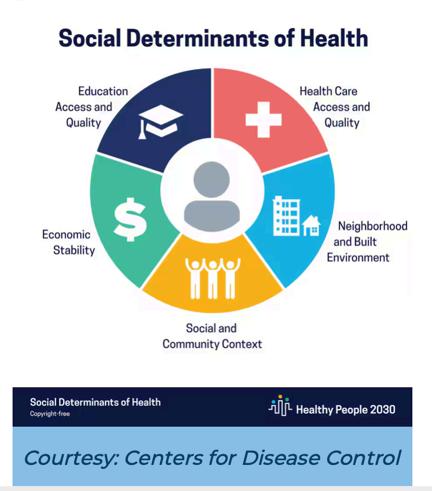 Social Determinants of Health

Education Access and Quality

Health Care Access and Quality

Economic Stability

Neighborhood and Built Environment

Social and Community Context

Social Determinants of Health
Copyright-free

Healthy People 2030

Courtesy: Centers for Disease Control